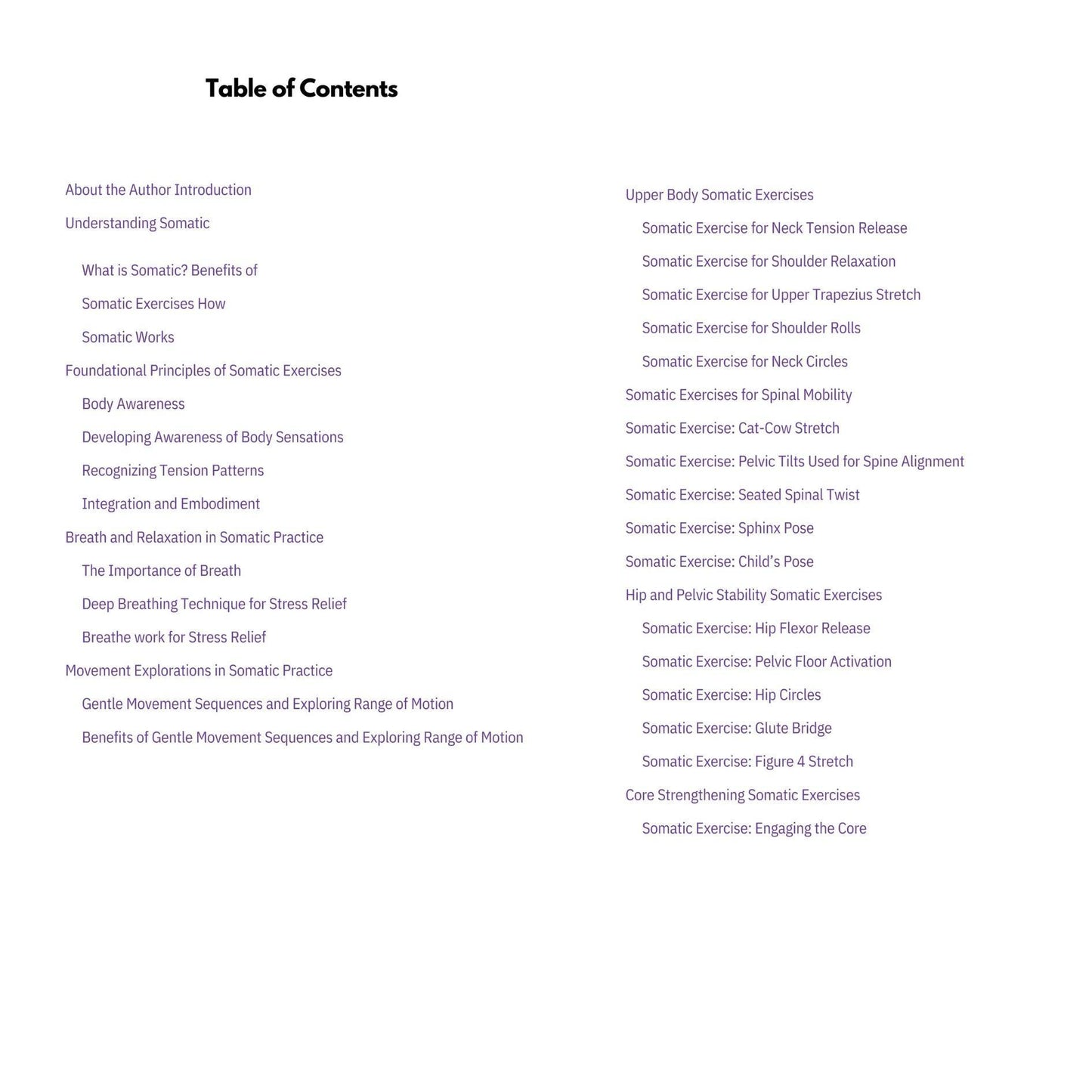 Table of Contents

About the Author Introduction

Understanding Somatic

What is Somatic? Benefits of

Somatic Exercises How

Somatic Works

Foundational Principles of Somatic Exercises

Body Awareness

Developing Awareness of Body Sensations

Recognizing Tension Patterns

Integration and Embodiment

Breath and Relaxation in Somatic Practice

The Importance of Breath

Deep Breathing Technique for Stress Relief

Breathe work for Stress Relief

Movement Explorations in Somatic Practice

Gentle Movement Sequences and Exploring Range of Motion

Benefits of Gentle Movement Sequences and Exploring Range of Motion

Upper Body Somatic Exercises

Somatic Exercise for Neck Tension Release

Somatic Exercise for Shoulder Relaxation

Somatic Exercise for Upper Trapezius Stretch

Somatic Exercise for Shoulder Rolls

Somatic Exercise for Neck Circles

Somatic Exercises for Spinal Mobility

Somatic Exercise: Cat-Cow Stretch

Somatic Exercise: Pelvic Tilts Used for Spine Alignment

Somatic Exercise: Seated Spinal Twist

Somatic Exercise: Sphinx Pose

Somatic Exercise: Child's Pose

Hip and Pelvic Stability Somatic Exercises

Somatic Exercise: Hip Flexor Release

Somatic Exercise: Pelvic Floor Activation

Somatic Exercise: Hip Circles

Somatic Exercise: Glute Bridge

Somatic Exercise: Figure 4 Stretch

Core Strengthening Somatic Exercises

Somatic Exercise: Engaging the Core